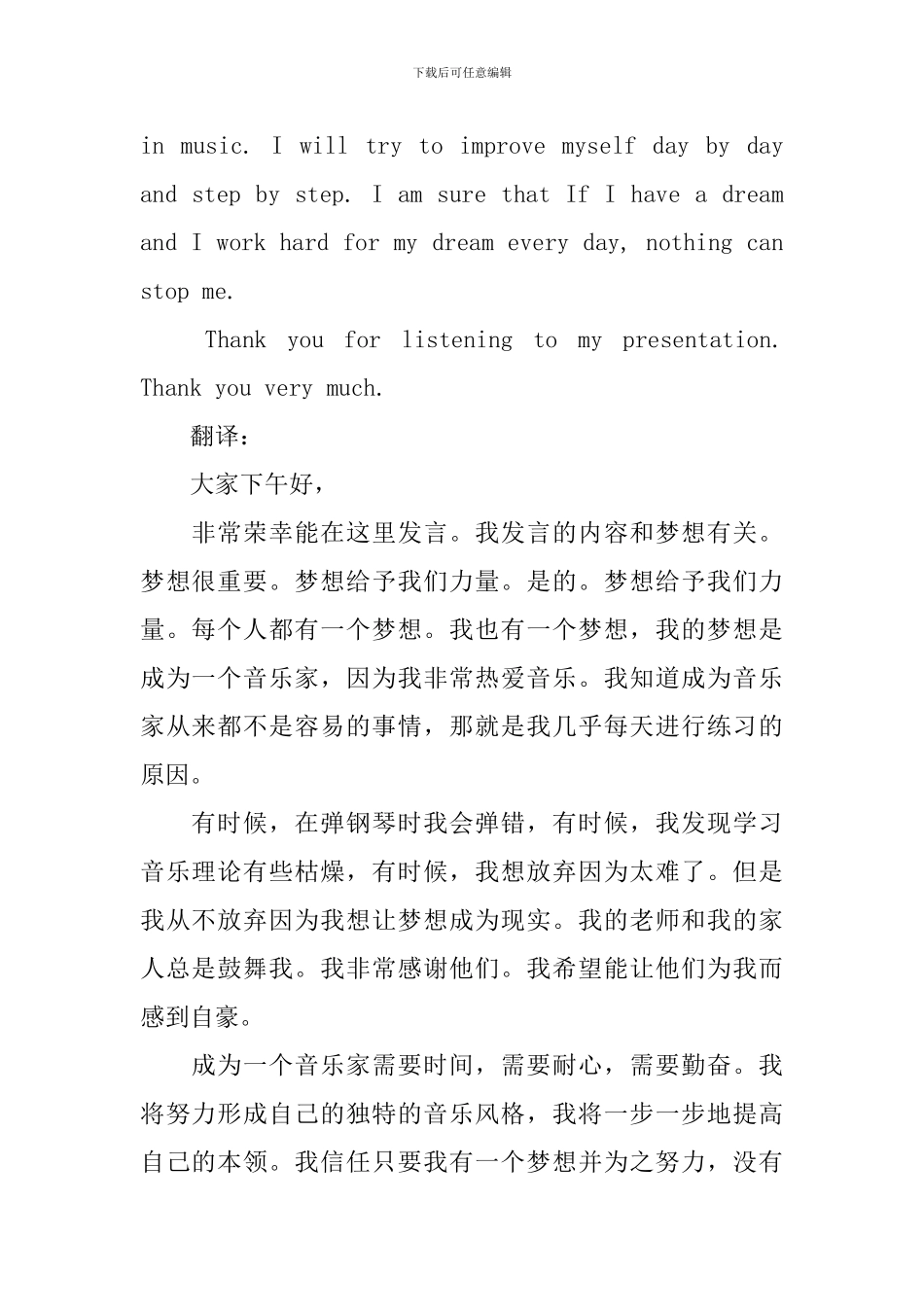 下载后可任意编辑

in music. I will try to improve myself day by day and step by step. I am sure that If I have a dream and I work hard for my dream every day, nothing can stop me.

Thank you for listening to my presentation. Thank you very much.

翻译：

大家下午好，

非常荣幸能在这里发言。我发言的内容和梦想有关。梦想很重要。梦想给予我们力量。是的。梦想给予我们力量。每个人都有一个梦想。我也有一个梦想，我的梦想是成为一个音乐家，因为我非常热爱音乐。我知道成为音乐家从来都不是容易的事情，那就是我几乎每天进行练习的原因。

有时候，在弹钢琴时我会弹错，有时候，我发现学习音乐理论有些枯燥，有时候，我想放弃因为太难了。但是我从不放弃因为我想让梦想成为现实。我的老师和我的家人总是鼓舞我。我非常感谢他们。我希望能让他们为我而感到自豪。

成为一个音乐家需要时间，需要耐心，需要勤奋。我将努力形成自己的独特的音乐风格，我将一步一步地提高自己的本领。我信任只要我有一个梦想并为之努力，没有